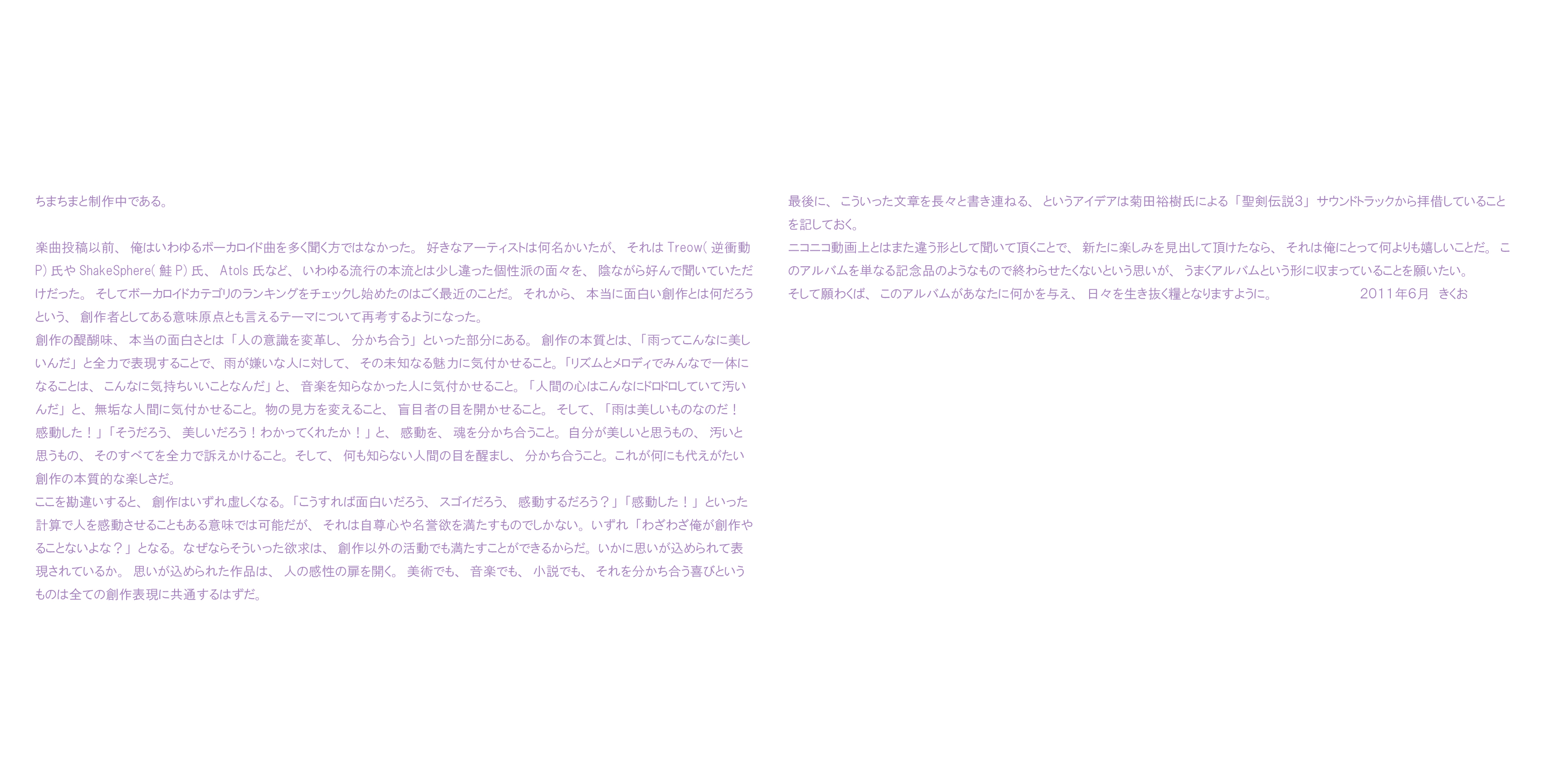 ちまちまと制作中である。

楽曲投稿以前、俺はいわゆるボーカロイド曲を多く聞く方ではなかった。好きなアーティストは何名かいたが、それはTreow(逆衝動P)氏やShakeSphere(鮭P)氏、Atols氏など、いわゆる流行の本流とは少し違った個性派の面々を、陰ながら好んで聞いていただけだった。そしてボーカロイドカテゴリのランキングをチェックし始めたのはごく最近のことだ。それから、本当に面白い創作とは何だろうという、創作者としてある意味原点とも言えるテーマについて再考するようになった。

創作の醍醐味、本当の面白さとは「人の意識を変革し、分かち合う」といった部分にある。創作の本質とは、「雨ってこんなに美しいんだ」と全力で表現することで、雨が嫌いな人に対して、その未知なる魅力に気付かせること。「リズムとメロディでみんなで一体になることは、こんなに気持ちいいことなんだ」と、音楽を知らなかった人に気付かせること。「人間の心はこんなにドロドロしていて汚いんだ」と、無垢な人間に気付かせること。物の見方を変えること、盲目者の目を開かせること。そして、「雨は美しいものなのだ！感動した！」「そうだろう、美しいだろう！わかってくれたか！」と、感動を、魂を分かち合うこと。自分が美しいと思うもの、汚いと思うもの、そのすべてを全力で訴えかけること。そして、何も知らない人間の目を醒まし、分かち合うこと。これが何にも代えがたい創作の本質的な楽しさだ。

ここを勘違いすると、創作はいずれ虚しくなる。「こうすれば面白いだろう、スゴイだろう、感動するだろう？」「感動した！」といった計算で人を感動させることもある意味では可能だが、それは自尊心や名誉欲を満たすものでしかない。いずれ「わざわざ俺が創作やることないよな？」となる。なぜならそういった欲求は、創作以外の活動でも満たすことができるからだ。いかに思いが込められて表現されているか。思いが込められた作品は、人の感性の扉を開く。美術でも、音楽でも、小説でも、それを分かち合う喜びというものは全ての創作表現に共通するはずだ。

最後に、こういった文章を長々と書き連ねる、というアイデアは菊田裕樹氏による「聖剣伝説3」サウンドトラックから拝借していることを記しておく。

ニコニコ動画上とはまた違う形として聞いて頂くことで、新たに楽しみを見出して頂けたなら、それは俺にとって何よりも嬉しいことだ。このアルバムを単なる記念品のようなもので終わらせたくないという思いが、うまくアルバムという形に収まっていることを願いたい。

そして願わくば、このアルバムがあなたに何かを与え、日々を生き抜く糧となりますように。 2011年6月 きくお